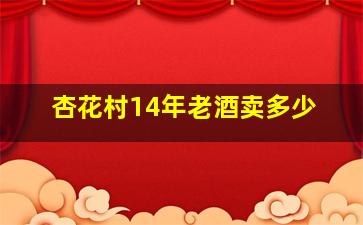 杏花村14年老酒卖多少